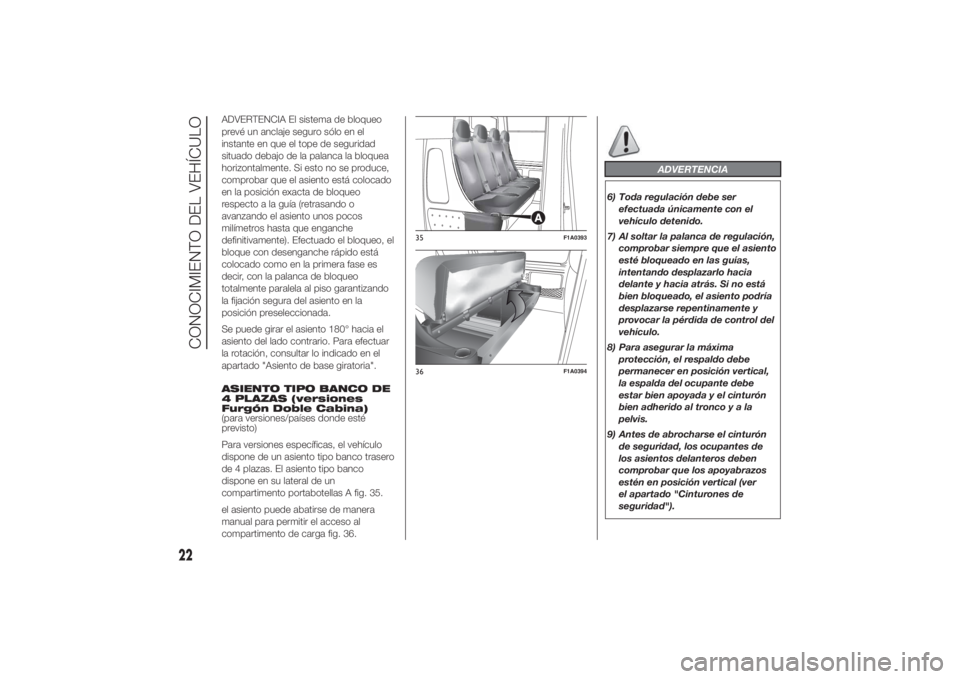 CONOCIMIENTO DEL VEHÍCULO

ADVERTENCIA El sistema de bloqueo prevé un anclaje seguro sólo en el instante en que el tope de seguridad situado debajo de la palanca la bloquea horizontalmente. Si esto no se produce, comprobar que el asiento está colocado en la posición exacta de bloqueo respecto a la guía (retrasando o avanzando el asiento unos pocos milímetros hasta que enganche definitivamente). Efectuado el bloqueo, el bloque con desenganche rápido está colocado como en la primera fase es decir, con la palanca de bloqueo totalmente paralela al piso garantizando la fijación segura del asiento en la posición preseleccionada.

Se puede girar el asiento 180° hacia el asiento del lado contrario. Para efectuar la rotación, consultar lo indicado en el apartado "Asiento de base giratoria".

ASIENTO TIPO BANCO DE 4 PLAZAS (versiones Furgón Doble Cabina)
(para versiones/países donde esté previsto)

Para versiones específicas, el vehículo dispone de un asiento tipo banco trasero de 4 plazas. El asiento tipo banco dispone en su lateral de un compartimento portabotellas A fig. 35.

el asiento puede abatirse de manera manual para permitir el acceso al compartimento de carga fig. 36.

A
35
F1A0393
36
F1A0394

ADVERTENCIA

6) Toda regulación debe ser efectuada únicamente con el vehículo detenido.

7) Al soltar la palanca de regulación, comprobar siempre que el asiento esté bloqueado en las guías, intentando desplazarlo hacia delante y hacia atrás. Si no está bien bloqueado, el asiento podría desplazarse repentinamente y provocar la pérdida de control del vehículo.

8) Para asegurar la máxima protección, el respaldo debe permanecer en posición vertical, la espalda del ocupante debe estar bien apoyada y el cinturón bien adherido al tronco y a la pelvis.

9) Antes de abrocharse el cinturón de seguridad, los ocupantes de los asientos delanteros deben comprobar que los apoyabrazos estén en posición vertical (ver el apartado "Cinturones de seguridad").

22

carmanualsonline.info